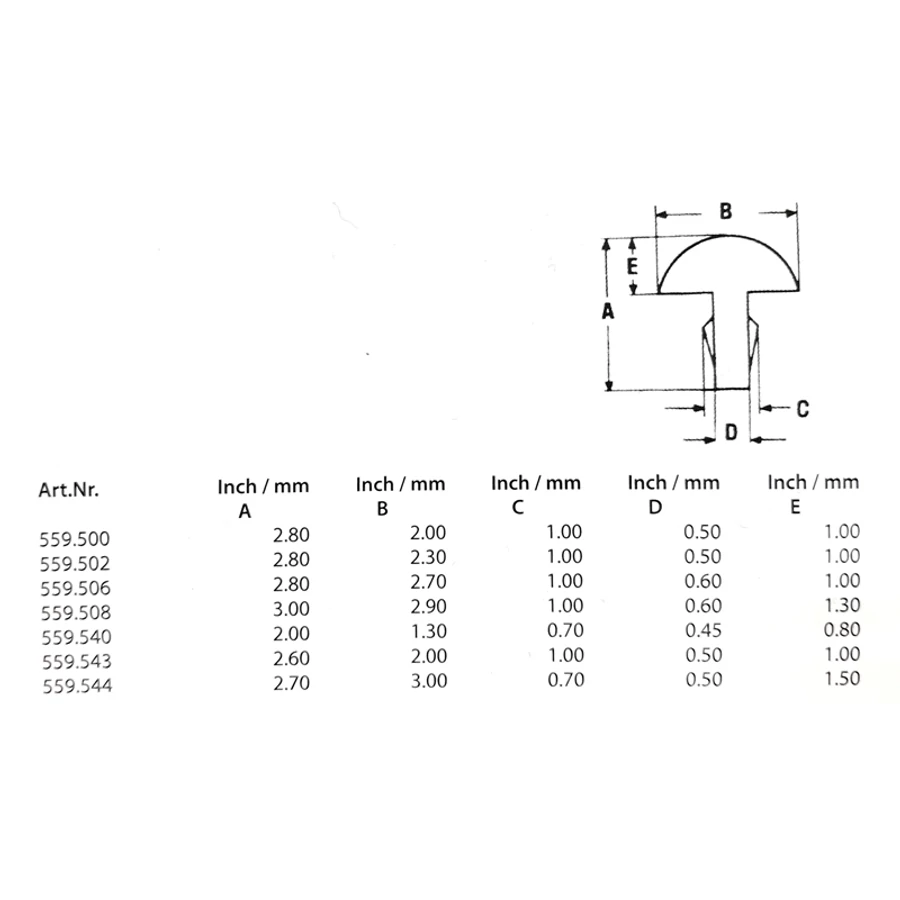 B
E
A
C
D

| Art.Nr. | Inch / mm A | Inch / mm B | Inch / mm C | Inch / mm D | Inch / mm E |
|---|---|---|---|---|---|
| 559.500 | 2.80 | 2.00 | 1.00 | 0.50 | 1.00 |
| 559.502 | 2.80 | 2.30 | 1.00 | 0.50 | 1.00 |
| 559.506 | 2.80 | 2.70 | 1.00 | 0.60 | 1.00 |
| 559.508 | 3.00 | 2.90 | 1.00 | 0.60 | 1.30 |
| 559.540 | 2.00 | 1.30 | 0.70 | 0.45 | 0.80 |
| 559.543 | 2.60 | 2.00 | 1.00 | 0.50 | 1.00 |
| 559.544 | 2.70 | 3.00 | 0.70 | 0.50 | 1.50 |